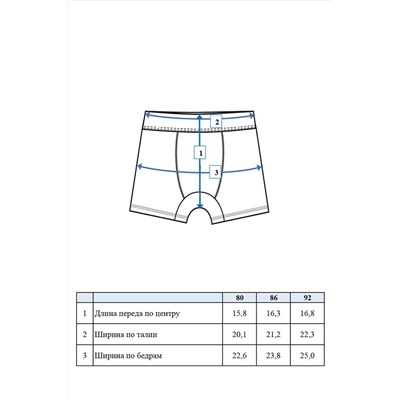 2

1

3

| | | 80 | 86 | 92 |
|---|---|---|---|---|
| 1 | Длина переда по центру | 15,8 | 16,3 | 16,8 |
| 2 | Ширина по талии | 20,1 | 21,2 | 22,3 |
| 3 | Ширина по бедрам | 22,6 | 23,8 | 25,0 |